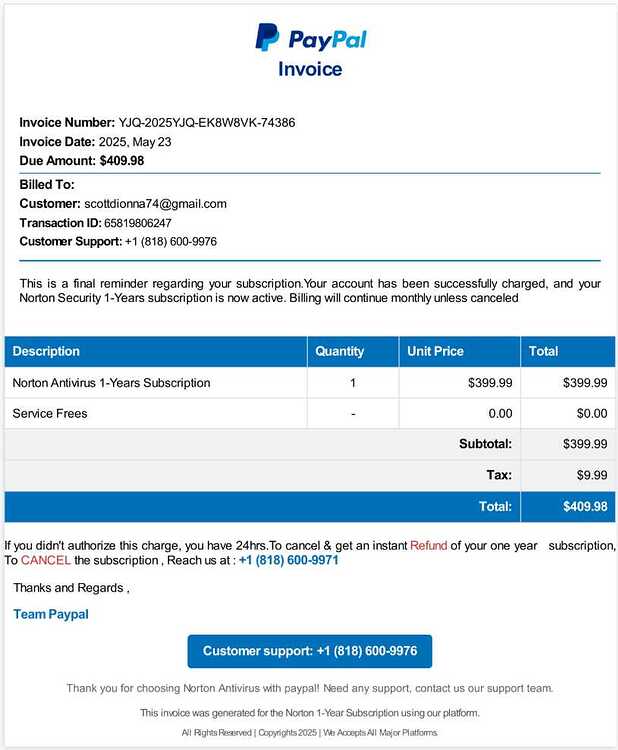 PayPal
Invoice

Invoice Number: YJQ-2025YJQ-EK8W8VK-74386
Invoice Date: 2025, May 23
Due Amount: $409.98

Billed To:
Customer: scottdionna74@gmail.com
Transaction ID: 65819806247
Customer Support: +1 (818) 600-9976

This is a final reminder regarding your subscription.Your account has been successfully charged, and your Norton Security 1-Years subscription is now active. Billing will continue monthly unless canceled

| Description | Quantity | Unit Price | Total |
|---|---|---|---|
| Norton Antivirus 1-Years Subscription | 1 | $399.99 | $399.99 |
| Service Frees | - | 0.00 | $0.00 |
| | | Subtotal: | $399.99 |
| | | Tax: | $9.99 |
| | | Total: | $409.98 |

If you didn't authorize this charge, you have 24hrs.To cancel & get an instant Refund of your one year subscription, To CANCEL the subscription , Reach us at : +1 (818) 600-9971

Thanks and Regards ,

Team Paypal

Customer support: +1 (818) 600-9976

Thank you for choosing Norton Antivirus with paypal! Need any support, contact us our support team.

This invoice was generated for the Norton 1-Year Subscription using our platform.

All Rights Reserved | Copyrights 2025 | We Accepts All Major Platforms.